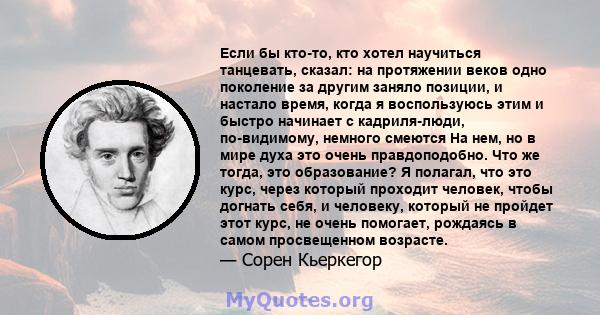 Если бы кто-то, кто хотел научиться танцевать, сказал: на протяжении веков одно поколение за другим заняло позиции, и настало время, когда я воспользуюсь этим и быстро начинает с кадриля-люди, по-видимому, немного смеются На нем, но в мире духа это очень правдоподобно. Что же тогда, это образование? Я полагал, что это курс, через который проходит человек, чтобы догнать себя, и человеку, который не пройдет этот курс, не очень помогает, рождаясь в самом просвещенном возрасте.
— Сорен Кьеркегор

MyQuotes.org